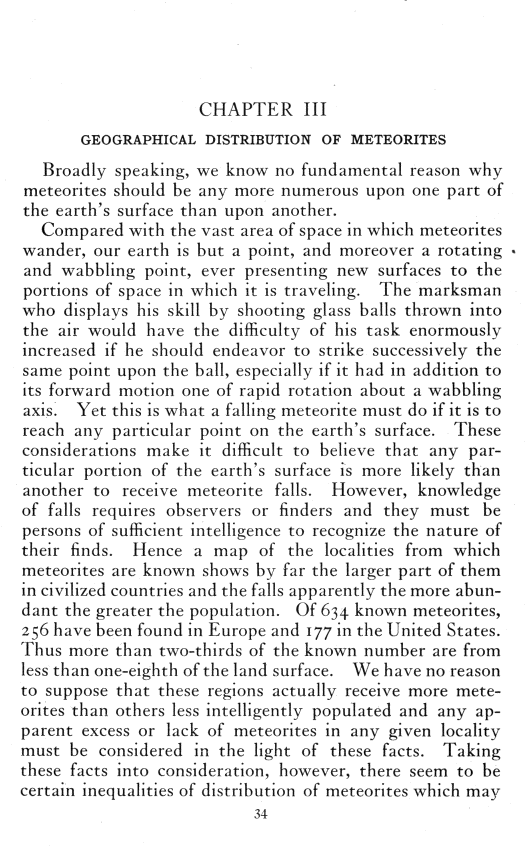 CHAPTER III

GEOGRAPHICAL DISTRIBUTION OF METEORITES

Broadly speaking, we know no fundamental reason why meteorites should be any more numerous upon one part of the earth's surface than upon another.

Compared with the vast area of space in which meteorites wander, our earth is but a point, and moreover a rotating and wabbling point, ever presenting new surfaces to the portions of space in which it is traveling. The marksman who displays his skill by shooting glass balls thrown into the air would have the difficulty of his task enormously increased if he should endeavor to strike successively the same point upon the ball, especially if it had in addition to its forward motion one of rapid rotation about a wabbling axis. Yet this is what a falling meteorite must do if it is to reach any particular point on the earth's surface. These considerations make it difficult to believe that any particular portion of the earth's surface is more likely than another to receive meteorite falls. However, knowledge of falls requires observers or finders and they must be persons of sufficient intelligence to recognize the nature of their finds. Hence a map of the localities from which meteorites are known shows by far the larger part of them in civilized countries and the falls apparently the more abundant the greater the population. Of 634 known meteorites, 256 have been found in Europe and 177 in the United States. Thus more than two-thirds of the known number are from less than one-eighth of the land surface. We have no reason to suppose that these regions actually receive more meteorites than others less intelligently populated and any apparent excess or lack of meteorites in any given locality must be considered in the light of these facts. Taking these facts into consideration, however, there seem to be certain inequalities of distribution of meteorites which may

34